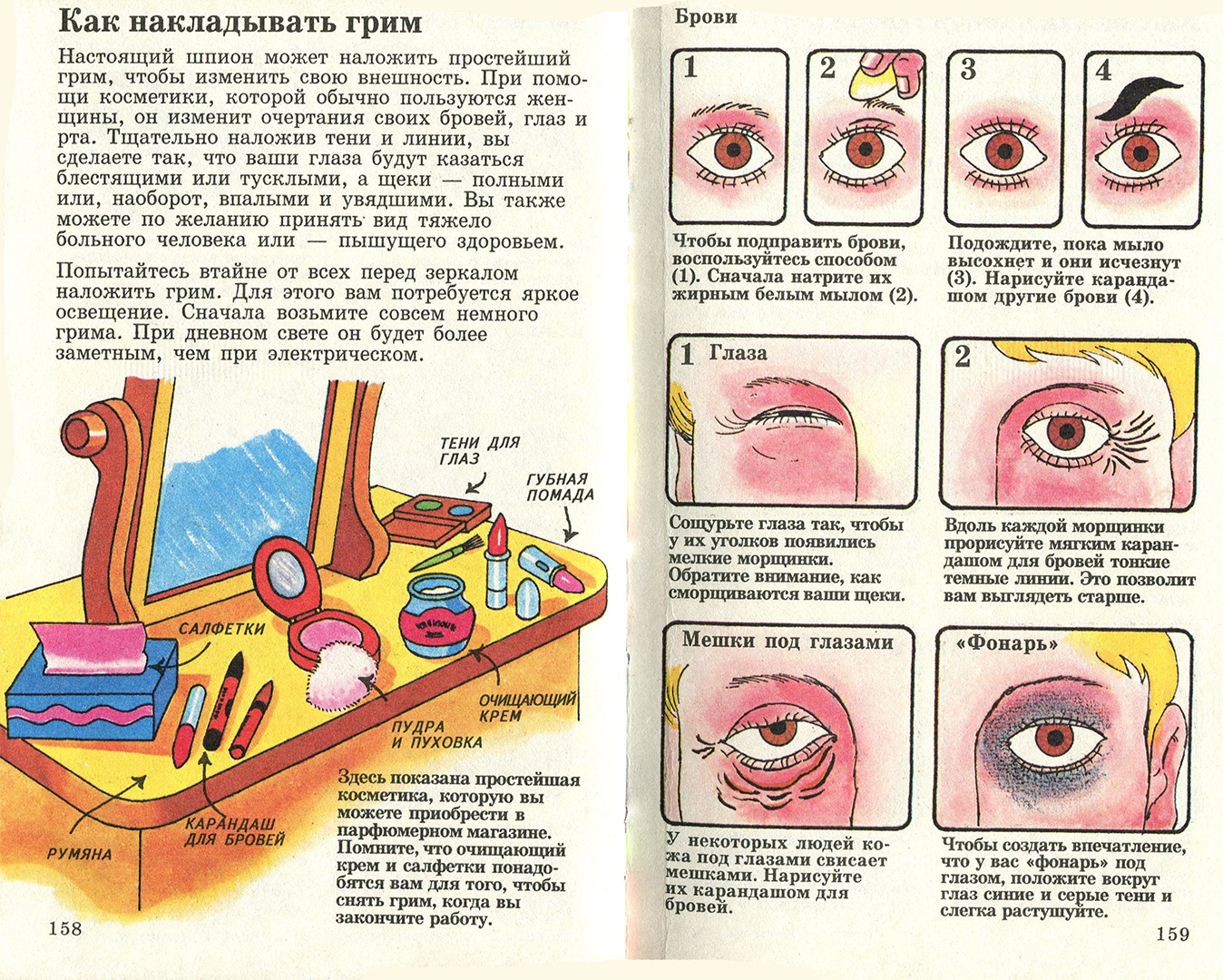 Как накладывать грим

Настоящий шпион может наложить простейший грим, чтобы изменить свою внешность. При помощи косметики, которой обычно пользуются женщины, он изменит очертания своих бровей, глаз и рта. Тщательно наложив тени и линии, вы сделаете так, что ваши глаза будут казаться блестящими или тусклыми, а щеки — полными или, наоборот, впалыми и увядшими. Вы также можете по желанию принять вид тяжело больного человека или — пышущего здоровьем.

Попытайтесь втайне от всех перед зеркалом наложить грим. Для этого вам потребуется яркое освещение. Сначала возьмите совсем немного грима. При дневном свете он будет более заметным, чем при электрическом.

ТЕНИ ДЛЯ ГЛАЗ

ГУБНАЯ ПОМАДА

САЛФЕТКИ

ОЧИЩАЮЩИЙ КРЕМ

ПУДРА И ПУХОВКА

КАРАНДАШ ДЛЯ БРОВЕЙ

РУМЯНА

Здесь показана простейшая косметика, которую вы можете приобрести в парфюмерном магазине. Помните, что очищающий крем и салфетки понадобятся вам для того, чтобы снять грим, когда вы закончите работу.

158

Брови

1

2

3

4

Чтобы подправить брови, воспользуйтесь способом (1). Сначала натрите их жирным белым мылом (2).

Подождите, пока мыло высохнет и они исчезнут (3). Нарисуйте карандашом другие брови (4).

1 Глаза

2

Сощурьте глаза так, чтобы у их уголков появились мелкие морщинки. Обратите внимание, как сморщиваются ваши щеки.

Вдоль каждой морщинки прорисуйте мягким карандашом для бровей тонкие темные линии. Это позволит вам выглядеть старше.

Мешки под глазами

«Фонарь»

У некоторых людей кожа под глазами свисает мешками. Нарисуйте их карандашом для бровей.

Чтобы создать впечатление, что у вас «фонарь» под глазом, положите вокруг глаз синие и серые тени и слегка растушуйте.

159